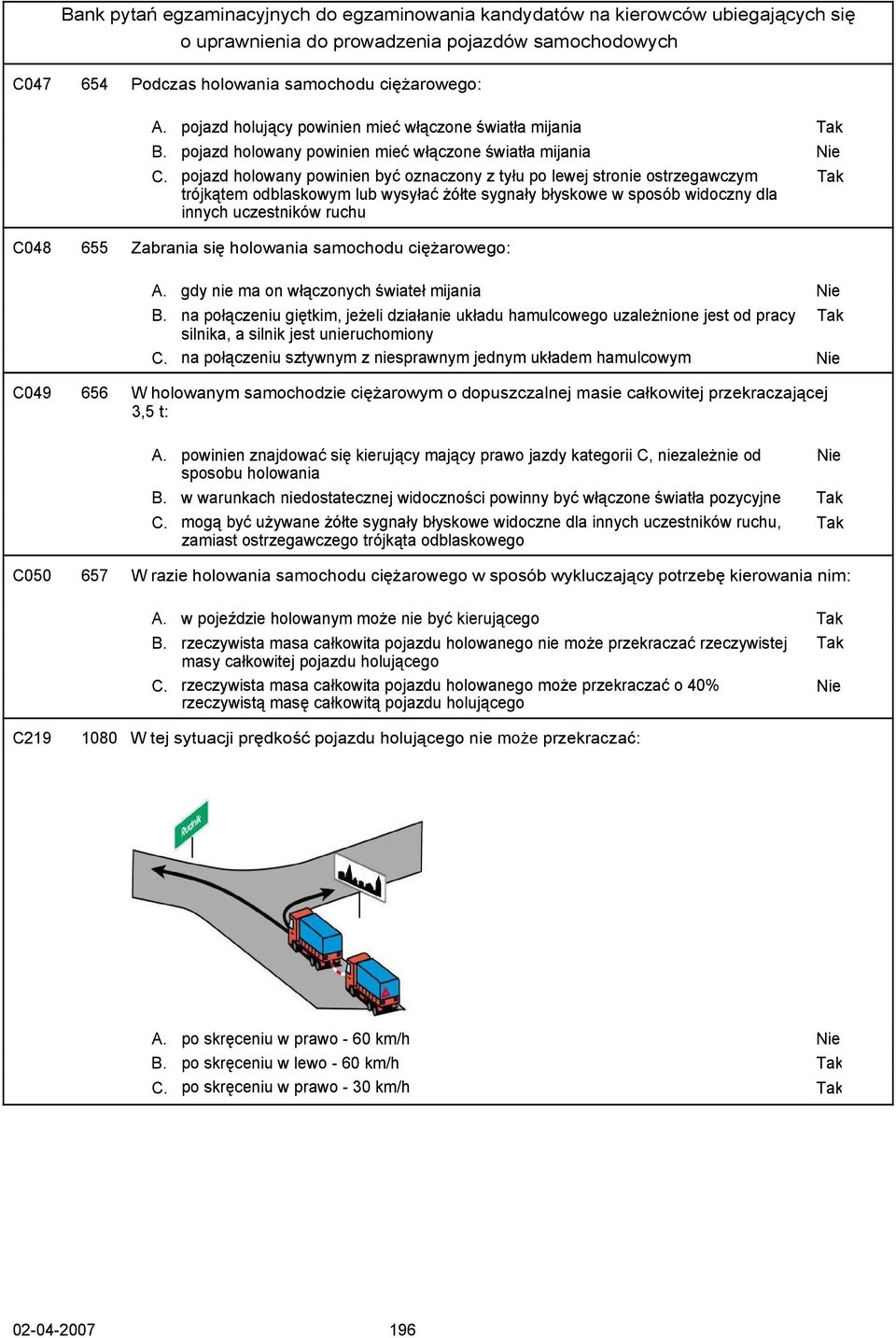 Bank pytań egzaminacyjnych do egzaminowania kandydatów na kierowców ubiegających się o uprawnienia do prowadzenia pojazdów samochodowych

C047 654 Podczas holowania samochodu ciężarowego:

A. pojazd holujący powinien mieć włączone światła mijania Tak
B. pojazd holowany powinien mieć włączone światła mijania Nie
C. pojazd holowany powinien być oznaczony z tyłu po lewej stronie ostrzegawczym trójkątem odblaskowym lub wysyłać żółte sygnały błyskowe w sposób widoczny dla innych uczestników ruchu Tak

C048 655 Zabrania się holowania samochodu ciężarowego:

A. gdy nie ma on włączonych świateł mijania Nie
B. na połączeniu giętkim, jeżeli działanie układu hamulcowego uzależnione jest od pracy silnika, a silnik jest unieruchomiony Tak
C. na połączeniu sztywnym z niesprawnym jednym układem hamulcowym Nie

C049 656 W holowanym samochodzie ciężarowym o dopuszczalnej masie całkowitej przekraczającej 3,5 t:

A. powinien znajdować się kierujący mający prawo jazdy kategorii C, niezależnie od sposobu holowania Nie
B. w warunkach niedostatecznej widoczności powinny być włączone światła pozycyjne Tak
C. mogą być używane żółte sygnały błyskowe widoczne dla innych uczestników ruchu, zamiast ostrzegawczego trójkąta odblaskowego Tak

C050 657 W razie holowania samochodu ciężarowego w sposób wykluczający potrzebę kierowania nim:

A. w pojeździe holowanym może nie być kierującego Tak
B. rzeczywista masa całkowita pojazdu holowanego nie może przekraczać rzeczywistej masy całkowitej pojazdu holującego Tak
C. rzeczywista masa całkowita pojazdu holowanego może przekraczać o 40% rzeczywistą masę całkowitą pojazdu holującego Nie

C219 1080 W tej sytuacji prędkość pojazdu holującego nie może przekraczać:

Rudnik

A. po skręceniu w prawo - 60 km/h Nie
B. po skręceniu w lewo - 60 km/h Tak
C. po skręceniu w prawo - 30 km/h Tak

02-04-2007 196